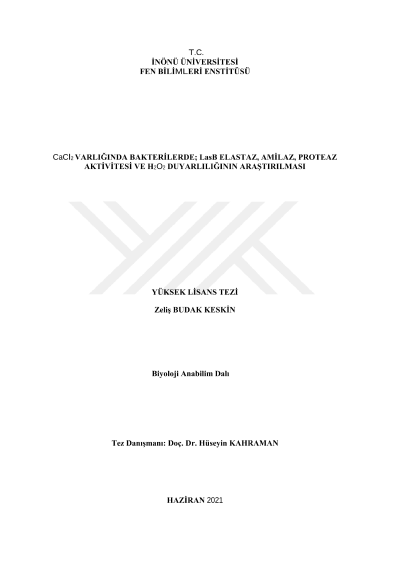 T.C.
İNÖNÜ ÜNİVERSİTESİ
FEN BİLİMLERİ ENSTİTÜSÜ

$CaCl_2$ VARLIĞINDA BAKTERİLERDE; LasB ELASTAZ, AMİLAZ, PROTEAZ AKTİVİTESİ VE $H_2O_2$ DUYARLILIĞININ ARAŞTIRILMASI

YÜKSEK LİSANS TEZİ

Zeliş BUDAK KESKİN

Biyoloji Anabilim Dalı

Tez Danışmanı: Doç. Dr. Hüseyin KAHRAMAN

HAZİRAN 2021